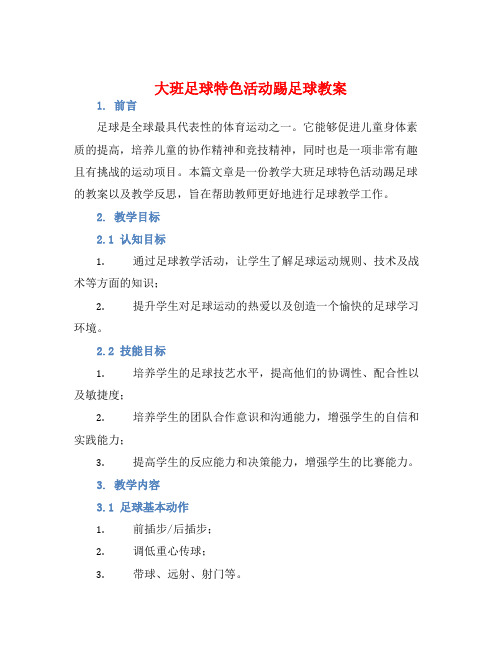 大班足球特色活动踢足球教案

1. 前言

足球是全球最具代表性的体育运动之一。它能够促进儿童身体素质的提高，培养儿童的协作精神和竞技精神，同时也是一项非常有趣且有挑战的运动项目。本篇文章是一份教学大班足球特色活动踢足球的教案以及教学反思，旨在帮助教师更好地进行足球教学工作。

2. 教学目标

2.1 认知目标

1. 通过足球教学活动，让学生了解足球运动规则、技术及战术等方面的知识；

2. 提升学生对足球运动的热爱以及创造一个愉快的足球学习环境。

2.2 技能目标

1. 培养学生的足球技艺水平，提高他们的协调性、配合性以及敏捷度；

2. 培养学生的团队合作意识和沟通能力，增强学生的自信和实践能力；

3. 提高学生的反应能力和决策能力，增强学生的比赛能力。

3. 教学内容

3.1 足球基本动作

1. 前插步/后插步；

2. 调低重心传球；

3. 带球、远射、射门等。